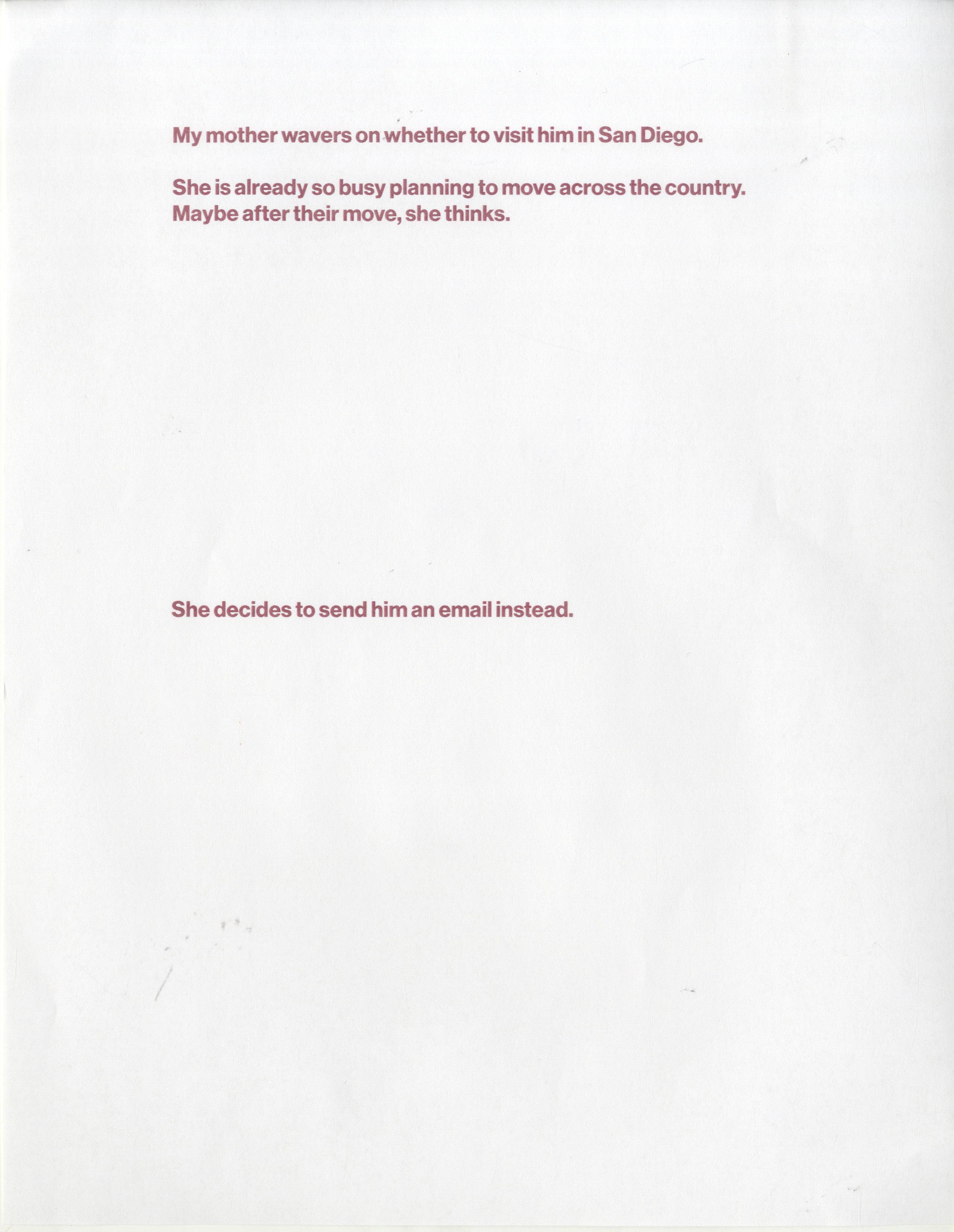 My mother wavers on whether to visit him in San Diego.

She is already so busy planning to move across the country.
Maybe after their move, she thinks.

She decides to send him an email instead.